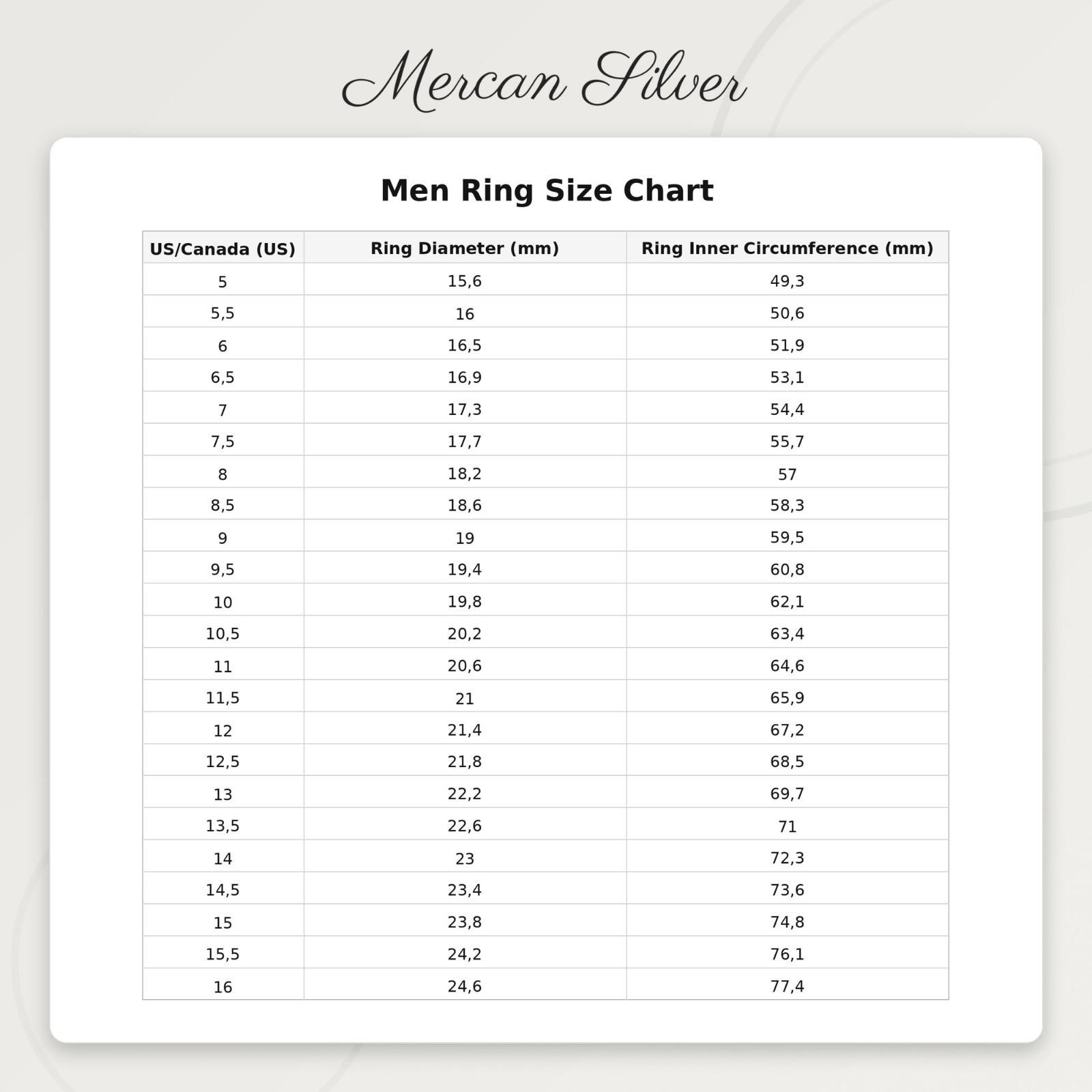 Mercan Silver

Men Ring Size Chart

| US/Canada (US) | Ring Diameter (mm) | Ring Inner Circumference (mm) |
|---|---|---|
| 5 | 15,6 | 49,3 |
| 5,5 | 16 | 50,6 |
| 6 | 16,5 | 51,9 |
| 6,5 | 16,9 | 53,1 |
| 7 | 17,3 | 54,4 |
| 7,5 | 17,7 | 55,7 |
| 8 | 18,2 | 57 |
| 8,5 | 18,6 | 58,3 |
| 9 | 19 | 59,5 |
| 9,5 | 19,4 | 60,8 |
| 10 | 19,8 | 62,1 |
| 10,5 | 20,2 | 63,4 |
| 11 | 20,6 | 64,6 |
| 11,5 | 21 | 65,9 |
| 12 | 21,4 | 67,2 |
| 12,5 | 21,8 | 68,5 |
| 13 | 22,2 | 69,7 |
| 13,5 | 22,6 | 71 |
| 14 | 23 | 72,3 |
| 14,5 | 23,4 | 73,6 |
| 15 | 23,8 | 74,8 |
| 15,5 | 24,2 | 76,1 |
| 16 | 24,6 | 77,4 |